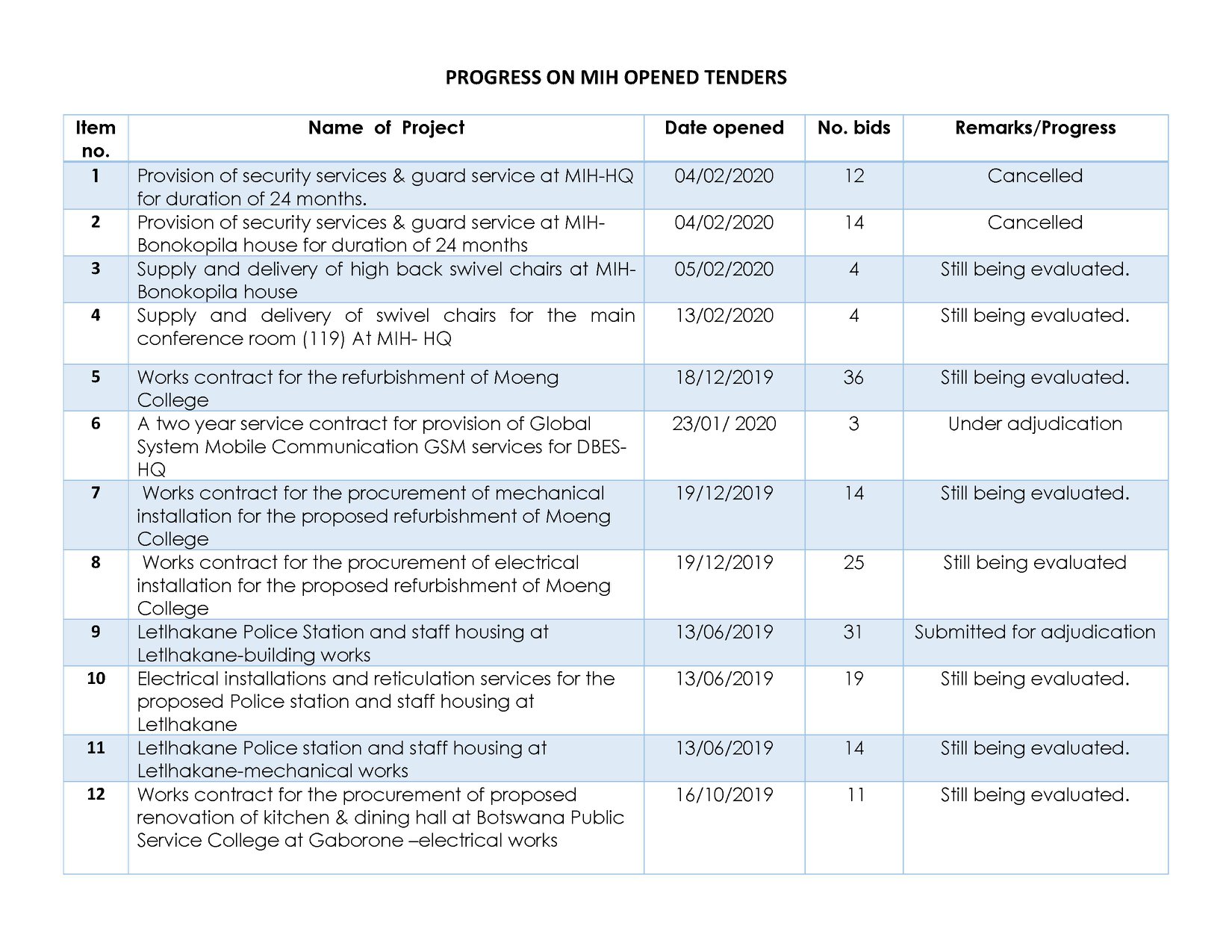 PROGRESS ON MIH OPENED TENDERS

| Item no. | Name of Project | Date opened | No. bids | Remarks/Progress |
|---|---|---|---|---|
| 1 | Provision of security services & guard service at MIH-HQ for duration of 24 months. | 04/02/2020 | 12 | Cancelled |
| 2 | Provision of security services & guard service at MIH-Bonokopila house for duration of 24 months | 04/02/2020 | 14 | Cancelled |
| 3 | Supply and delivery of high back swivel chairs at MIH-Bonokopila house | 05/02/2020 | 4 | Still being evaluated. |
| 4 | Supply and delivery of swivel chairs for the main conference room (119) At MIH- HQ | 13/02/2020 | 4 | Still being evaluated. |
| 5 | Works contract for the refurbishment of Moeng College | 18/12/2019 | 36 | Still being evaluated. |
| 6 | A two year service contract for provision of Global System Mobile Communication GSM services for DBES-HQ | 23/01/ 2020 | 3 | Under adjudication |
| 7 | Works contract for the procurement of mechanical installation for the proposed refurbishment of Moeng College | 19/12/2019 | 14 | Still being evaluated. |
| 8 | Works contract for the procurement of electrical installation for the proposed refurbishment of Moeng College | 19/12/2019 | 25 | Still being evaluated |
| 9 | Letlhakane Police Station and staff housing at Letlhakane-building works | 13/06/2019 | 31 | Submitted for adjudication |
| 10 | Electrical installations and reticulation services for the proposed Police station and staff housing at Letlhakane | 13/06/2019 | 19 | Still being evaluated. |
| 11 | Letlhakane Police station and staff housing at Letlhakane-mechanical works | 13/06/2019 | 14 | Still being evaluated. |
| 12 | Works contract for the procurement of proposed renovation of kitchen & dining hall at Botswana Public Service College at Gaborone –electrical works | 16/10/2019 | 11 | Still being evaluated. |